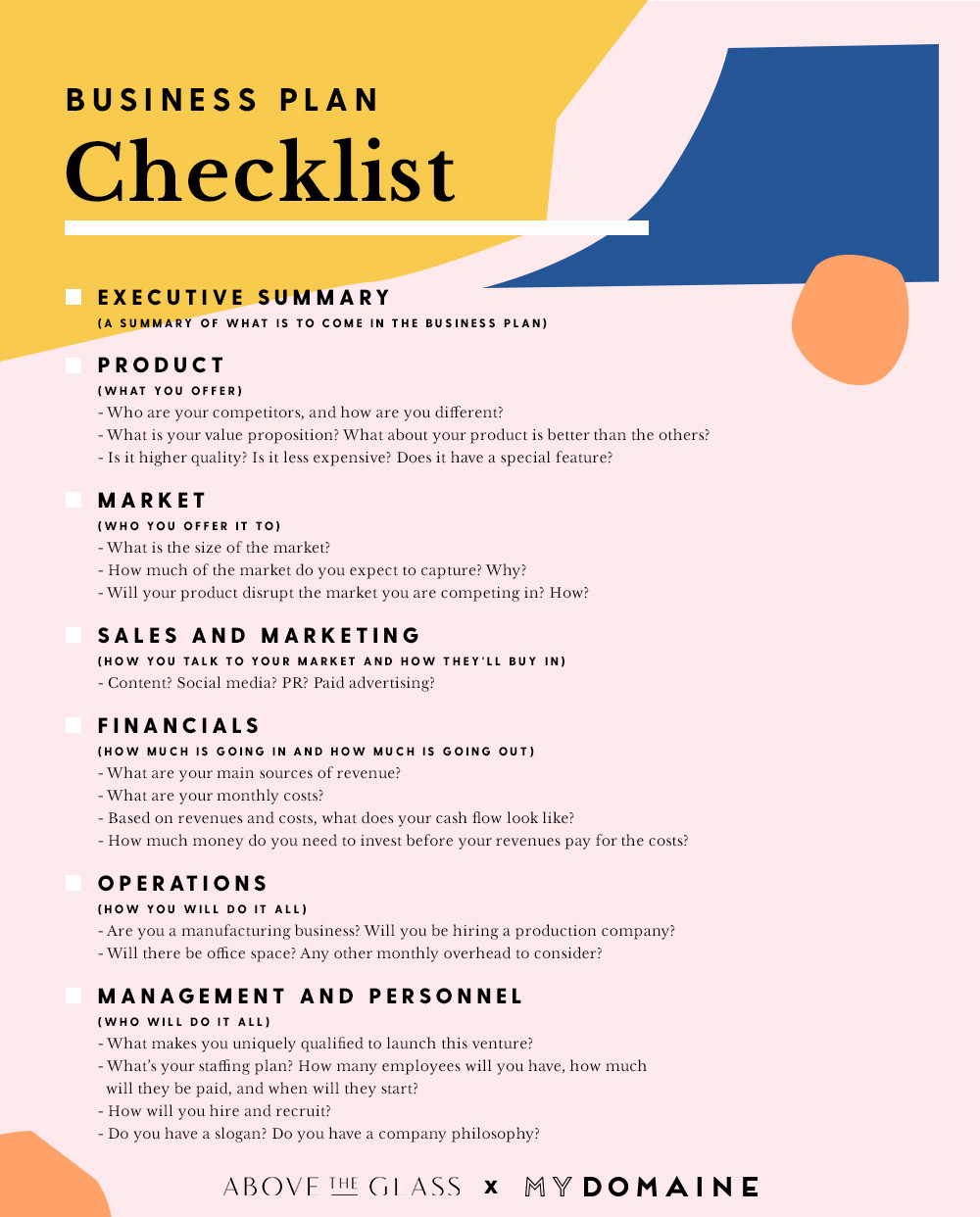 BUSINESS PLAN
Checklist

EXECUTIVE SUMMARY
(A SUMMARY OF WHAT IS TO COME IN THE BUSINESS PLAN)

PRODUCT
(WHAT YOU OFFER)
- Who are your competitors, and how are you different?
- What is your value proposition? What about your product is better than the others?
- Is it higher quality? Is it less expensive? Does it have a special feature?

MARKET
(WHO YOU OFFER IT TO)
- What is the size of the market?
- How much of the market do you expect to capture? Why?
- Will your product disrupt the market you are competing in? How?

SALES AND MARKETING
(HOW YOU TALK TO YOUR MARKET AND HOW THEY'LL BUY IN)
- Content? Social media? PR? Paid advertising?

FINANCIALS
(HOW MUCH IS GOING IN AND HOW MUCH IS GOING OUT)
- What are your main sources of revenue?
- What are your monthly costs?
- Based on revenues and costs, what does your cash flow look like?
- How much money do you need to invest before your revenues pay for the costs?

OPERATIONS
(HOW YOU WILL DO IT ALL)
- Are you a manufacturing business? Will you be hiring a production company?
- Will there be office space? Any other monthly overhead to consider?

MANAGEMENT AND PERSONNEL
(WHO WILL DO IT ALL)
- What makes you uniquely qualified to launch this venture?
- What's your staffing plan? How many employees will you have, how much will they be paid, and when will they start?
- How will you hire and recruit?
- Do you have a slogan? Do you have a company philosophy?

ABOVE THE GLASS x MYDOMAINE